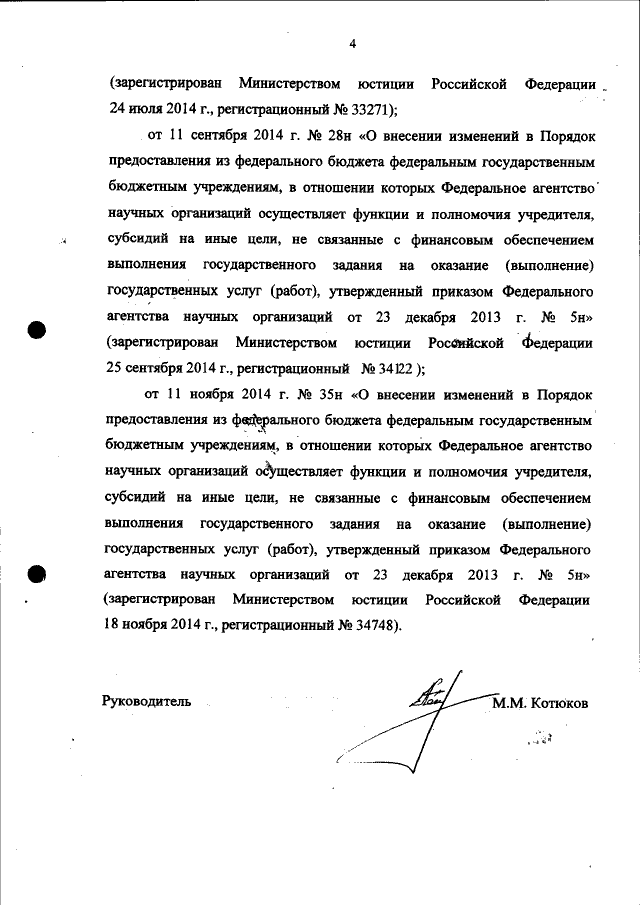 4

(зарегистрирован Министерством юстиции Российской Федерации 24 июля 2014 г., регистрационный № 33271);

от 11 сентября 2014 г. № 28н «О внесении изменений в Порядок предоставления из федерального бюджета федеральным государственным бюджетным учреждениям, в отношении которых Федеральное агентство научных организаций осуществляет функции и полномочия учредителя, субсидий на иные цели, не связанные с финансовым обеспечением выполнения государственного задания на оказание (выполнение) государственных услуг (работ), утвержденный приказом Федерального агентства научных организаций от 23 декабря 2013 г. № 5н» (зарегистрирован Министерством юстиции Российской Федерации 25 сентября 2014 г., регистрационный № 34122 );

от 11 ноября 2014 г. № 35н «О внесении изменений в Порядок предоставления из федерального бюджета федеральным государственным бюджетным учреждениям, в отношении которых Федеральное агентство научных организаций осуществляет функции и полномочия учредителя, субсидий на иные цели, не связанные с финансовым обеспечением выполнения государственного задания на оказание (выполнение) государственных услуг (работ), утвержденный приказом Федерального агентства научных организаций от 23 декабря 2013 г. № 5н» (зарегистрирован Министерством юстиции Российской Федерации 18 ноября 2014 г., регистрационный № 34748).

Руководитель М.М. Котюков